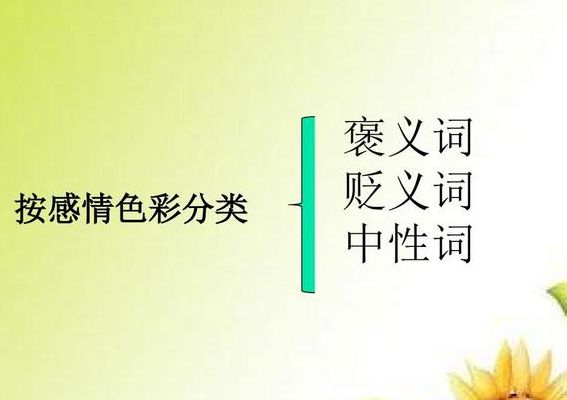 按感情色彩分类

褒义词
贬义词
中性词